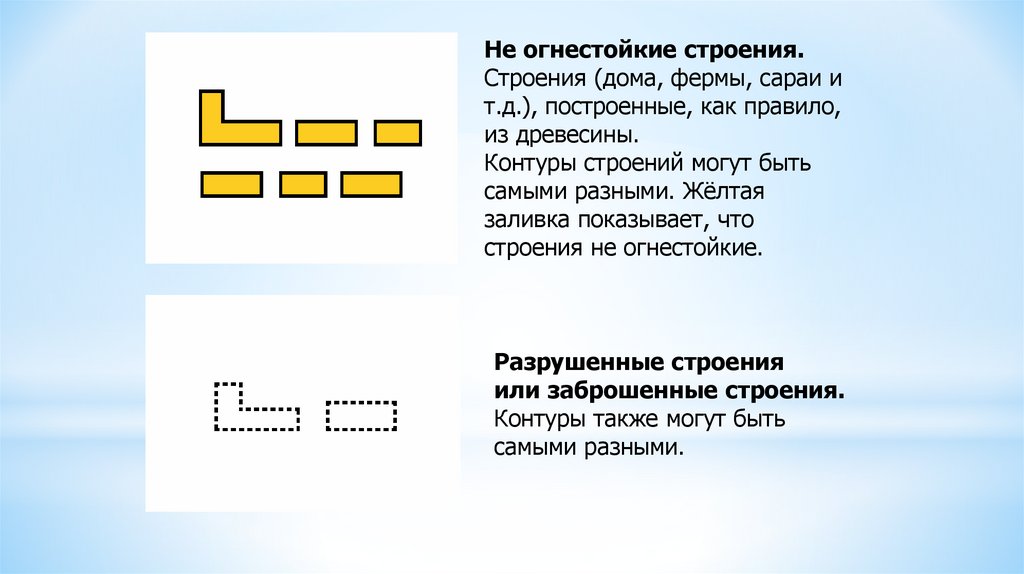 Не огнестойкие строения.
Строения (дома, фермы, сараи и т.д.), построенные, как правило, из древесины.
Контуры строений могут быть самыми разными. Жёлтая заливка показывает, что строения не огнестойкие.

Разрушенные строения или заброшенные строения.
Контуры также могут быть самыми разными.